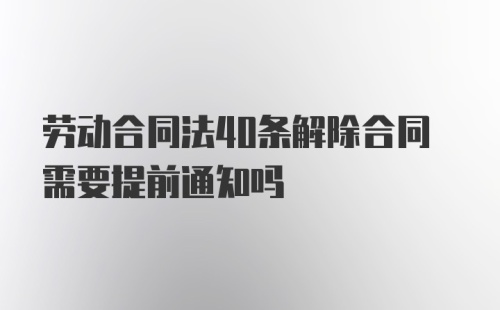 劳动合同法40条解除合同需要提前通知吗